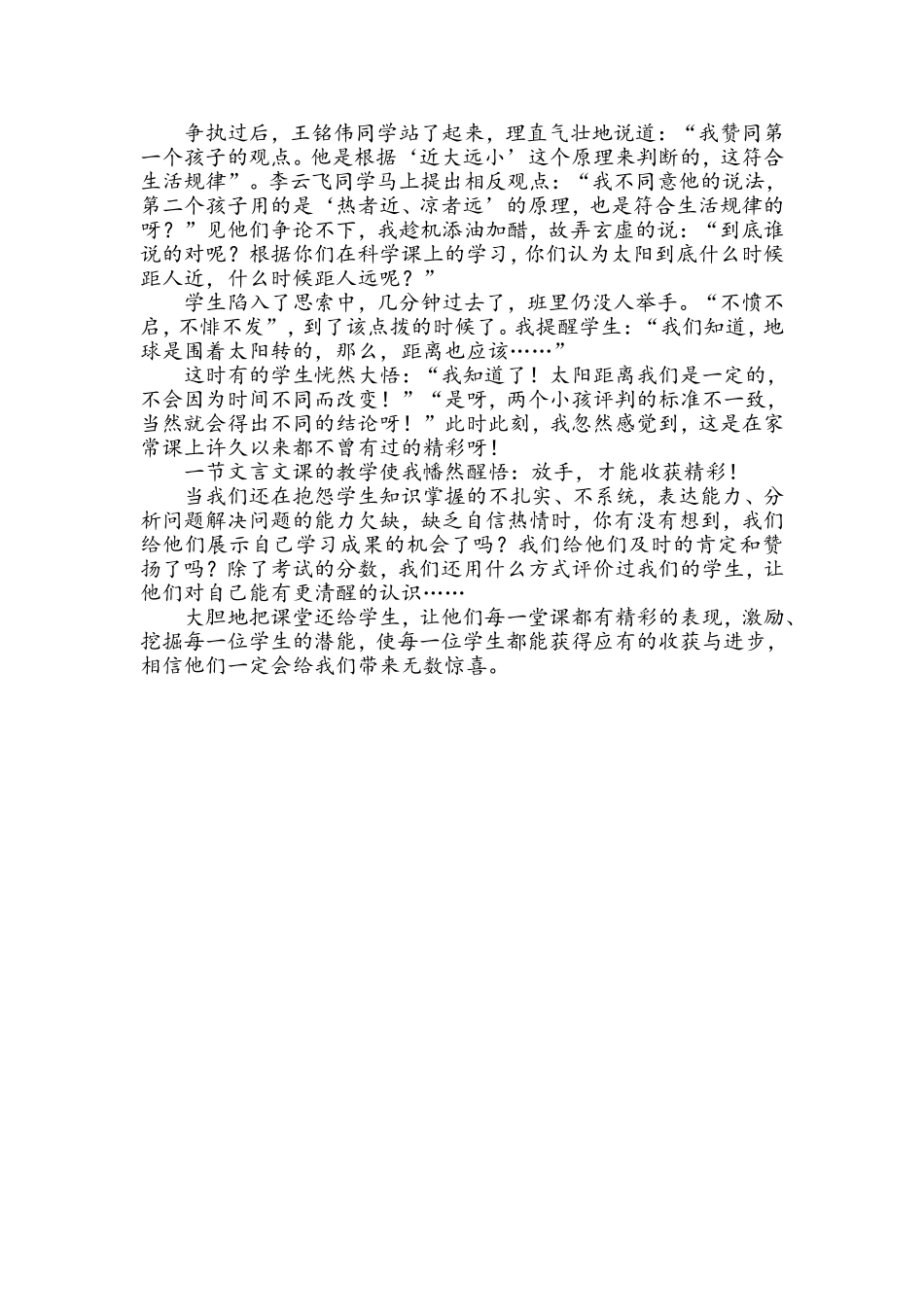 争执过后，王铭伟同学站了起来，理直气壮地说道：“我赞同第一个孩子的观点。他是根据‘近大远小’这个原理来判断的，这符合生活规律”。李云飞同学马上提出相反观点：“我不同意他的说法，第二个孩子用的是‘热者近、凉者远’的原理，也是符合生活规律的呀？”见他们争论不下，我趁机添油加醋，故弄玄虚的说：“到底谁说的对呢？根据你们在科学课上的学习，你们认为太阳到底什么时候距人近，什么时候距人远呢？”

学生陷入了思索中，几分钟过去了，班里仍没人举手。“不愤不启，不悱不发”，到了该点拨的时候了。我提醒学生：“我们知道，地球是围着太阳转的，那么，距离也应该……”

这时有的学生恍然大悟：“我知道了！太阳距离我们是一定的，不会因为时间不同而改变！”“是呀，两个小孩评判的标准不一致，当然就会得出不同的结论呀！”此时此刻，我忽然感觉到，这是在家常课上许久以来都不曾有过的精彩呀！

一节文言文课的教学使我幡然醒悟：放手，才能收获精彩！

当我们还在抱怨学生知识掌握的不扎实、不系统，表达能力、分析问题解决问题的能力欠缺，缺乏自信热情时，你有没有想到，我们给他们展示自己学习成果的机会了吗？我们给他们及时的肯定和赞扬了吗？除了考试的分数，我们还用什么方式评价过我们的学生，让他们对自己能有更清醒的认识……

大胆地把课堂还给学生，让他们每一堂课都有精彩的表现，激励、挖掘每一位学生的潜能，使每一位学生都能获得应有的收获与进步，相信他们一定会给我们带来无数惊喜。